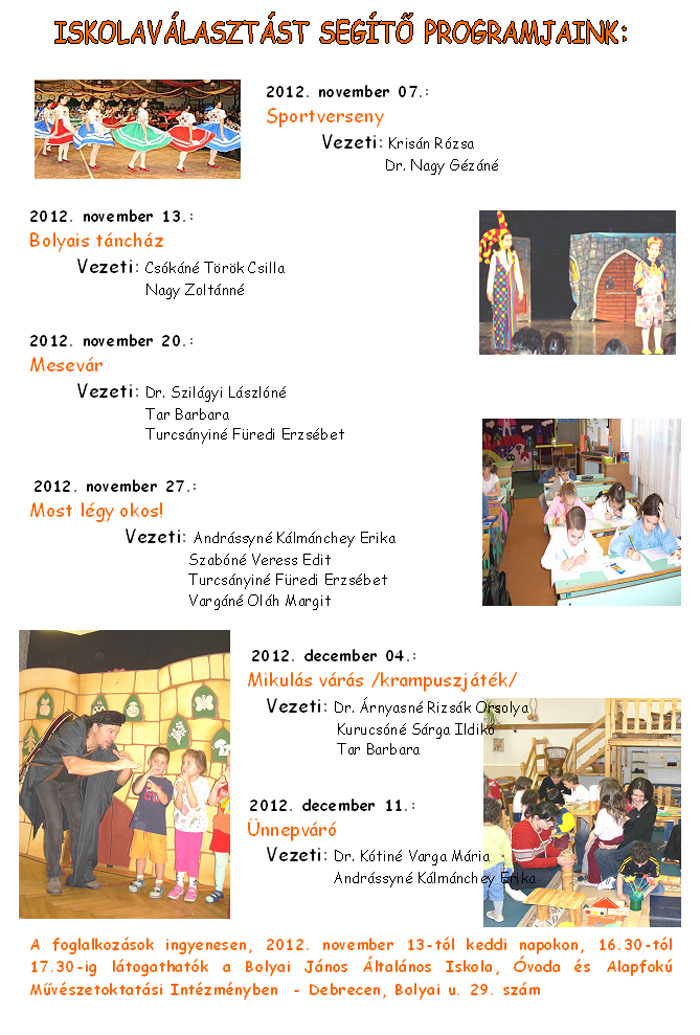 ISKOLAVÁLASZTÁST SEGÍTŐ PROGRAMJAINK:

2012. november 07.:
Sportverseny
Vezeti: Krisán Rózsa
Dr. Nagy Gézáné

2012. november 13.:
Bolyais táncház
Vezeti: Csókáné Török Csilla
Nagy Zoltánné

2012. november 20.:
Mesevár
Vezeti: Dr. Szilágyi Lászlóné
Tar Barbara
Turcsányiné Füredi Erzsébet

2012. november 27.:
Most légy okos!
Vezeti: Andrássyné Kálmánchey Erika
Szabóné Veress Edit
Turcsányiné Füredi Erzsébet
Vargáné Oláh Margit

2012. december 04.:
Mikulás várás /krampuszjáték/
Vezeti: Dr. Árnyasné Rizsák Orsolya
Kurucsóné Sárga Ildikó
Tar Barbara

2012. december 11.:
Ünnepváró
Vezeti: Dr. Kótiné Varga Mária
Andrássyné Kálmánchey Erika

A foglalkozások ingyenesen, 2012. november 13-tól keddi napokon, 16.30-tól 17.30-ig látogathatók a Bolyai János Általános Iskola, Óvoda és Alapfokú Művészetoktatási Intézményben - Debrecen, Bolyai u. 29. szám